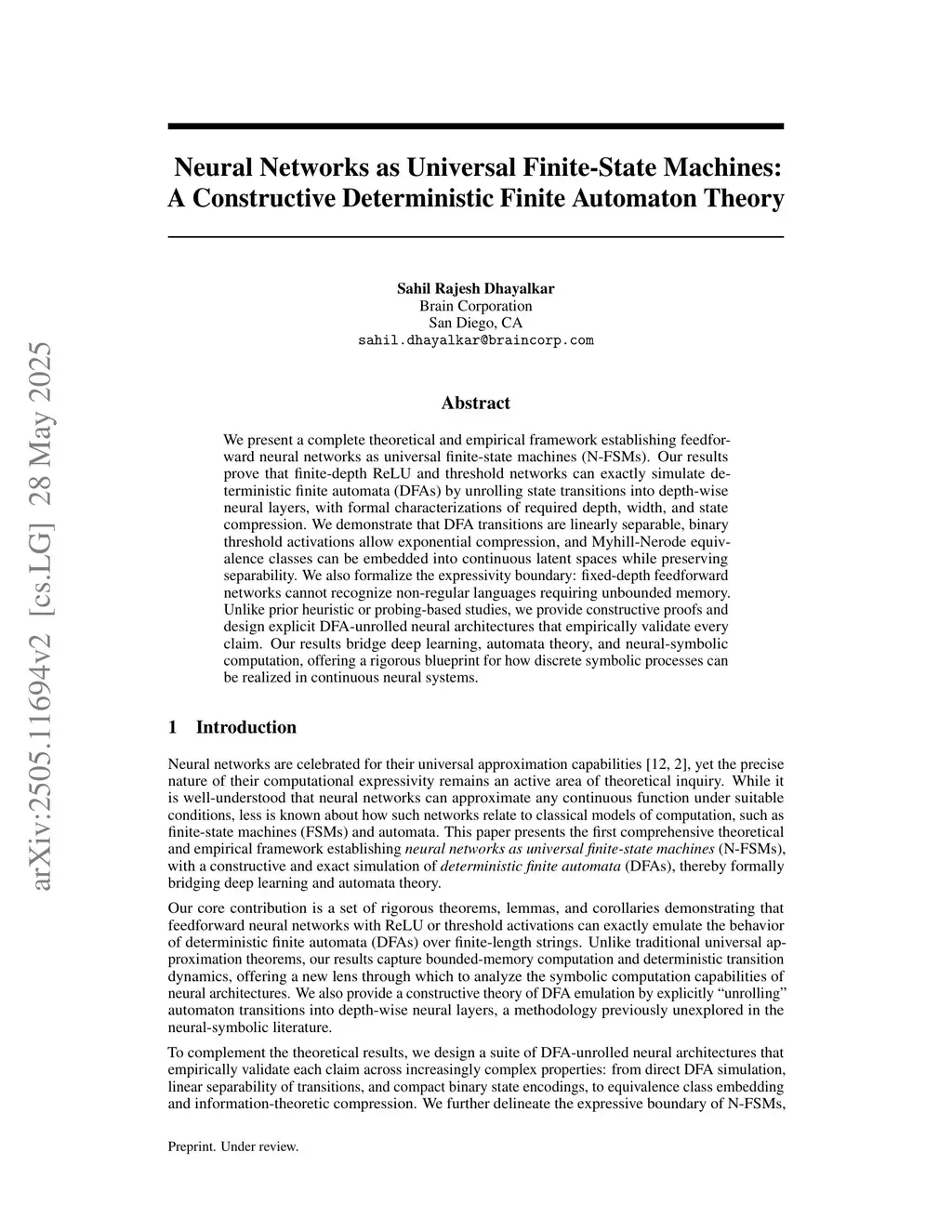 arXiv:2505.11694v2 [cs.LG] 28 May 2025

Neural Networks as Universal Finite-State Machines: A Constructive Deterministic Finite Automaton Theory

Sahil Rajesh Dhayalkar
Brain Corporation
San Diego, CA
sahil.dhayalkar@braincorp.com

Abstract

We present a complete theoretical and empirical framework establishing feedforward neural networks as universal finite-state machines (N-FSMs). Our results prove that finite-depth ReLU and threshold networks can exactly simulate deterministic finite automata (DFAs) by unrolling state transitions into depth-wise neural layers, with formal characterizations of required depth, width, and state compression. We demonstrate that DFA transitions are linearly separable, binary threshold activations allow exponential compression, and Myhill-Nerode equivalence classes can be embedded into continuous latent spaces while preserving separability. We also formalize the expressivity boundary: fixed-depth feedforward networks cannot recognize non-regular languages requiring unbounded memory. Unlike prior heuristic or probing-based studies, we provide constructive proofs and design explicit DFA-unrolled neural architectures that empirically validate every claim. Our results bridge deep learning, automata theory, and neural-symbolic computation, offering a rigorous blueprint for how discrete symbolic processes can be realized in continuous neural systems.

1 Introduction

Neural networks are celebrated for their universal approximation capabilities [12, 2], yet the precise nature of their computational expressivity remains an active area of theoretical inquiry. While it is well-understood that neural networks can approximate any continuous function under suitable conditions, less is known about how such networks relate to classical models of computation, such as finite-state machines (FSMs) and automata. This paper presents the first comprehensive theoretical and empirical framework establishing neural networks as universal finite-state machines (N-FSMs), with a constructive and exact simulation of deterministic finite automata (DFAs), thereby formally bridging deep learning and automata theory.

Our core contribution is a set of rigorous theorems, lemmas, and corollaries demonstrating that feedforward neural networks with ReLU or threshold activations can exactly emulate the behavior of deterministic finite automata (DFAs) over finite-length strings. Unlike traditional universal approximation theorems, our results capture bounded-memory computation and deterministic transition dynamics, offering a new lens through which to analyze the symbolic computation capabilities of neural architectures. We also provide a constructive theory of DFA emulation by explicitly “unrolling” automaton transitions into depth-wise neural layers, a methodology previously unexplored in the neural-symbolic literature.

To complement the theoretical results, we design a suite of DFA-unrolled neural architectures that empirically validate each claim across increasingly complex properties: from direct DFA simulation, linear separability of transitions, and compact binary state encodings, to equivalence class embedding and information-theoretic compression. We further delineate the expressive boundary of N-FSMs,

Preprint. Under review.